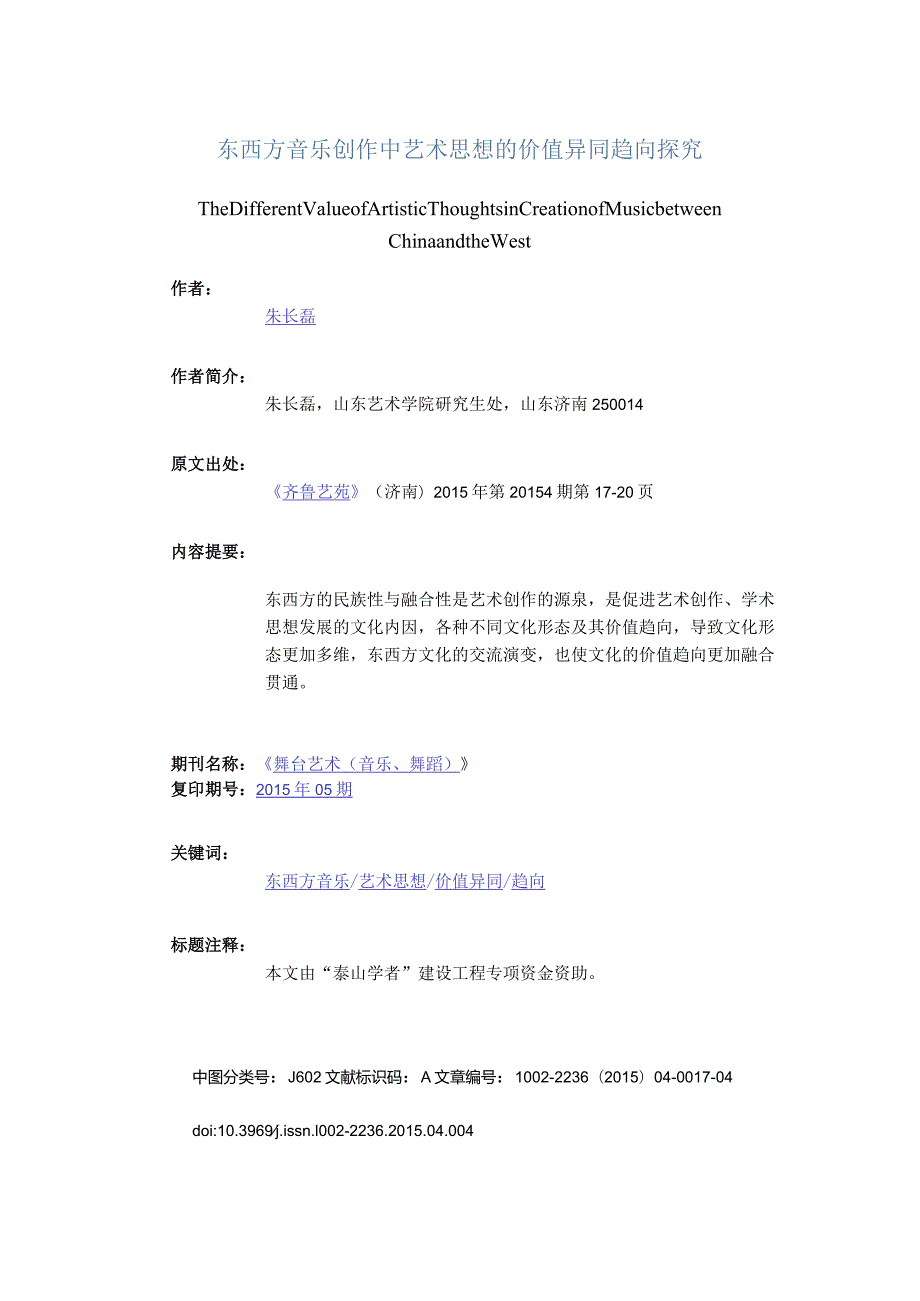 东西方音乐创作中艺术思想的价值异同趋向探究

TheDifferentValueofArtisticThoughtsinCreationofMusicbetween ChinaandtheWest

作者：

朱长磊

作者简介：

朱长磊，山东艺术学院研究生处，山东济南 250014

原文出处：

《齐鲁艺苑》（济南）2015 年第 20154 期第 17-20 页

内容提要：

东西方的民族性与融合性是艺术创作的源泉，是促进艺术创作、学术思想发展的文化内因，各种不同文化形态及其价值趋向，导致文化形态更加多维，东西方文化的交流演变，也使文化的价值趋向更加融合贯通。

期刊名称：《舞台艺术（音乐、舞蹈）》
复印期号：2015 年 05 期

关键词：

东西方音乐/艺术思想/价值异同/趋向

标题注释：

本文由“泰山学者”建设工程专项资金资助。

中图分类号：J602 文献标识码：A 文章编号：1002-2236（2015）04-0017-04

doi:10.3969/j.issn.l002-2236.2015.04.004